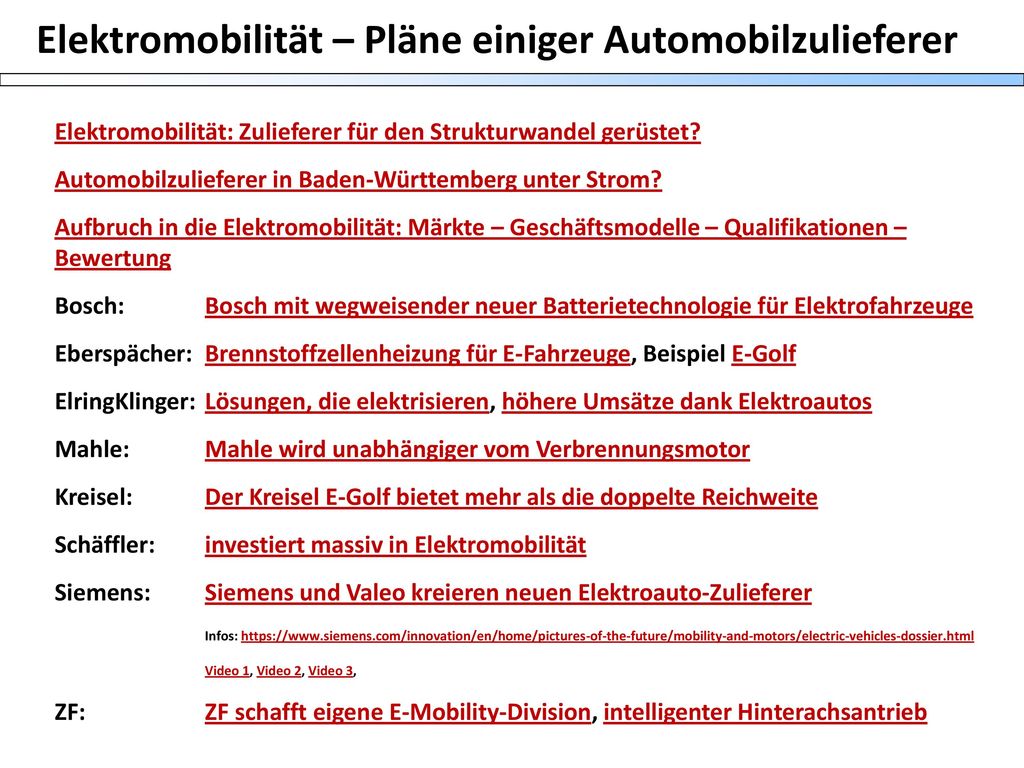 Elektromobilität – Pläne einiger Automobilzulieferer

Elektromobilität: Zulieferer für den Strukturwandel gerüstet?

Automobilzulieferer in Baden-Württemberg unter Strom?

Aufbruch in die Elektromobilität: Märkte – Geschäftsmodelle – Qualifikationen – Bewertung

Bosch: Bosch mit wegweisender neuer Batterietechnologie für Elektrofahrzeuge

Eberspächer: Brennstoffzellenheizung für E-Fahrzeuge, Beispiel E-Golf

ElringKlinger: Lösungen, die elektrisieren, höhere Umsätze dank Elektroautos

Mahle: Mahle wird unabhängiger vom Verbrennungsmotor

Kreisel: Der Kreisel E-Golf bietet mehr als die doppelte Reichweite

Schäffler: investiert massiv in Elektromobilität

Siemens: Siemens und Valeo kreieren neuen Elektroauto-Zulieferer

Infos: https://www.siemens.com/innovation/en/home/pictures-of-the-future/mobility-and-motors/electric-vehicles-dossier.html

Video 1, Video 2, Video 3,

ZF: ZF schafft eigene E-Mobility-Division, intelligenter Hinterachsantrieb